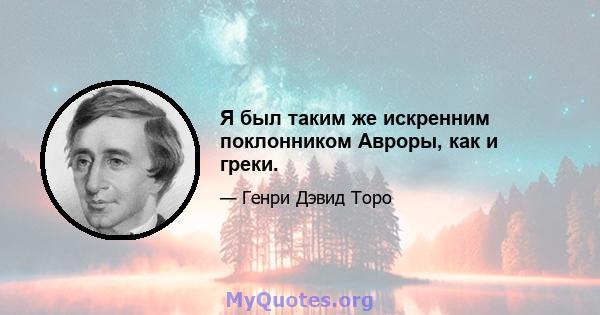 Я был таким же искренним поклонником Авроры, как и греки.

— Генри Дэвид Торо

MyQuotes.org